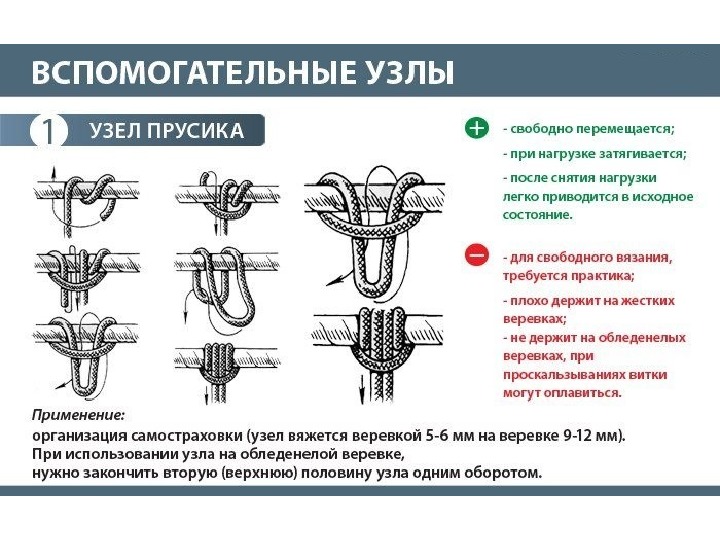 ВСПОМОГАТЕЛЬНЫЕ УЗЛЫ

1 УЗЕЛ ПРУСИКА

- свободно перемещается;
- при нагрузке затягивается;
- после снятия нагрузки легко приводится в исходное состояние.

- для свободного вязания, требуется практика;
- плохо держит на жестких веревках;
- не держит на обледенелых веревках, при проскальзываниях витки могут оплавиться.

Применение:
организация самостраховки (узел вяжется веревкой 5-6 мм на веревке 9-12 мм).
При использовании узла на обледенелой веревке,
нужно закончить вторую (верхнюю) половину узла одним оборотом.